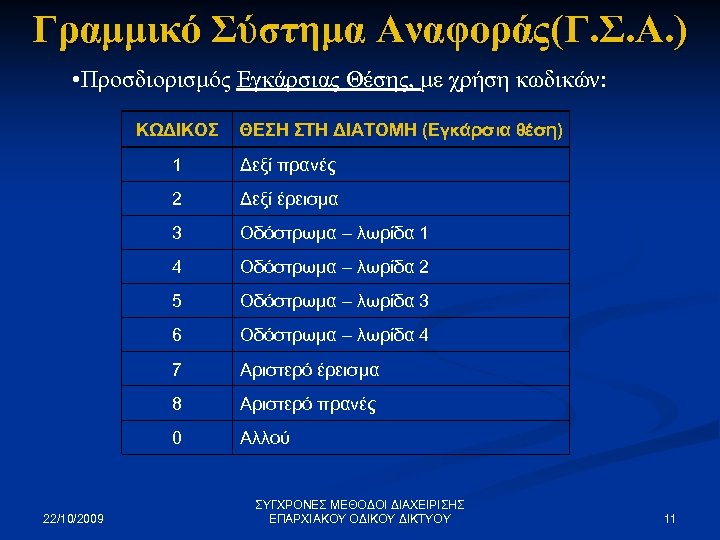 Γραμμικό Σύστημα Αναφοράς(Γ.Σ.Α.)

•Προσδιορισμός Εγκάρσιας Θέσης, με χρήση κωδικών:

| ΚΩΔΙΚΟΣ | ΘΕΣΗ ΣΤΗ ΔΙΑΤΟΜΗ (Εγκάρσια θέση) |
|---|---|
| 1 | Δεξί πρανές |
| 2 | Δεξί έρεισμα |
| 3 | Οδόστρωμα – λωρίδα 1 |
| 4 | Οδόστρωμα – λωρίδα 2 |
| 5 | Οδόστρωμα – λωρίδα 3 |
| 6 | Οδόστρωμα – λωρίδα 4 |
| 7 | Αριστερό έρεισμα |
| 8 | Αριστερό πρανές |
| 0 | Αλλού |

22/10/2009

ΣΥΓΧΡΟΝΕΣ ΜΕΘΟΔΟΙ ΔΙΑΧΕΙΡΙΣΗΣ ΕΠΑΡΧΙΑΚΟΥ ΟΔΙΚΟΥ ΔΙΚΤΥΟΥ

11